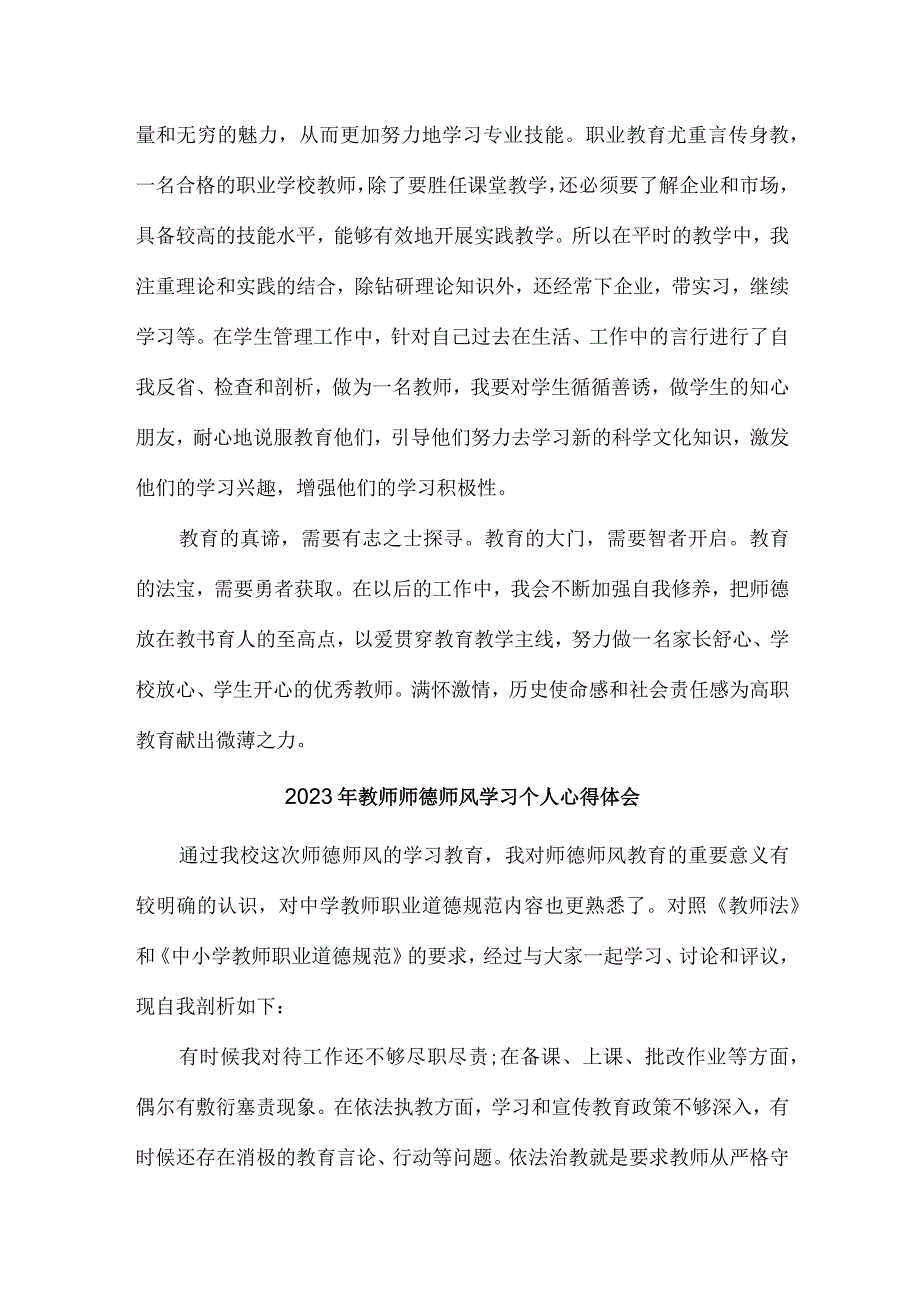 量和无穷的魅力，从而更加努力地学习专业技能。职业教育尤重言传身教，一名合格的职业学校教师，除了要胜任课堂教学，还必须要了解企业和市场，具备较高的技能水平，能够有效地开展实践教学。所以在平时的教学中，我注重理论和实践的结合，除钻研理论知识外，还经常下企业，带实习，继续学习等。在学生管理工作中，针对自己过去在生活、工作中的言行进行了自我反省、检查和剖析，做为一名教师，我要对学生循循善诱，做学生的知心朋友，耐心地说服教育他们，引导他们努力去学习新的科学文化知识，激发他们的学习兴趣，增强他们的学习积极性。

教育的真谛，需要有志之士探寻。教育的大门，需要智者开启。教育的法宝，需要勇者获取。在以后的工作中，我会不断加强自我修养，把师德放在教书育人的至高点，以爱贯穿教育教学主线，努力做一名家长舒心、学校放心、学生开心的优秀教师。满怀激情，历史使命感和社会责任感为高职教育献出微薄之力。

2023年教师师德师风学习个人心得体会

通过我校这次师德师风的学习教育，我对师德师风教育的重要意义有较明确的认识，对中学教师职业道德规范内容也更熟悉了。对照《教师法》和《中小学教师职业道德规范》的要求，经过与大家一起学习、讨论和评议，现自我剖析如下：

有时候我对待工作还不够尽职尽责;在备课、上课、批改作业等方面，偶尔有敷衍塞责现象。在依法执教方面，学习和宣传教育政策不够深入，有时候还存在消极的教育言论、行动等问题。依法治教就是要求教师从严格守